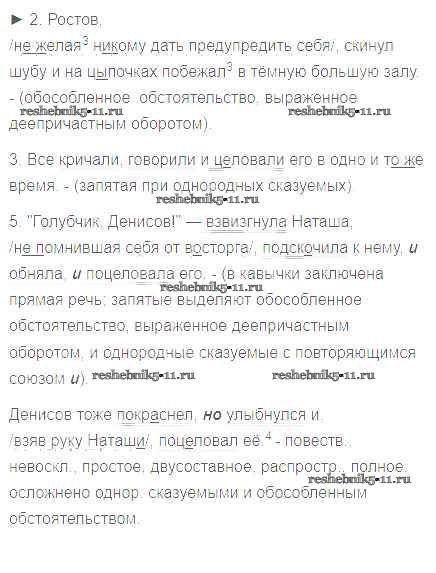 ► 2. Ростов,
/не желая$^3$ никому дать предупредить себя/, скинул шубу и на цыпочках побежал$^3$ в тёмную большую залу. - (обособленное обстоятельство, выраженное деепричастным оборотом).
reshebnik5-11.ru reshebnik5-11.ru

3. Все кричали, говорили и целовали его в одно и то же время. - (запятая при однородных сказуемых)
reshebnik5-11.ru
5. "Голубчик, Денисов!" — взвизгнула Наташа,
/не помнившая себя от восторга/, подскочила к нему, и обняла, и поцеловала его. - (в кавычки заключена прямая речь; запятые выделяют обособленное обстоятельство, выраженное деепричастным оборотом, и однородные сказуемые с повторяющимся союзом и).
reshebnik5-11.ru reshebnik5-11.ru reshebnik5-11.ru

Денисов тоже покраснел, но улыбнулся и,
/взяв руку Наташи/, поцеловал её.$^4$ - повеств., невоскл., простое, двусоставное, распростр., полное, осложнено однор. сказуемыми и обособленным обстоятельством.
reshebnik5-11.ru